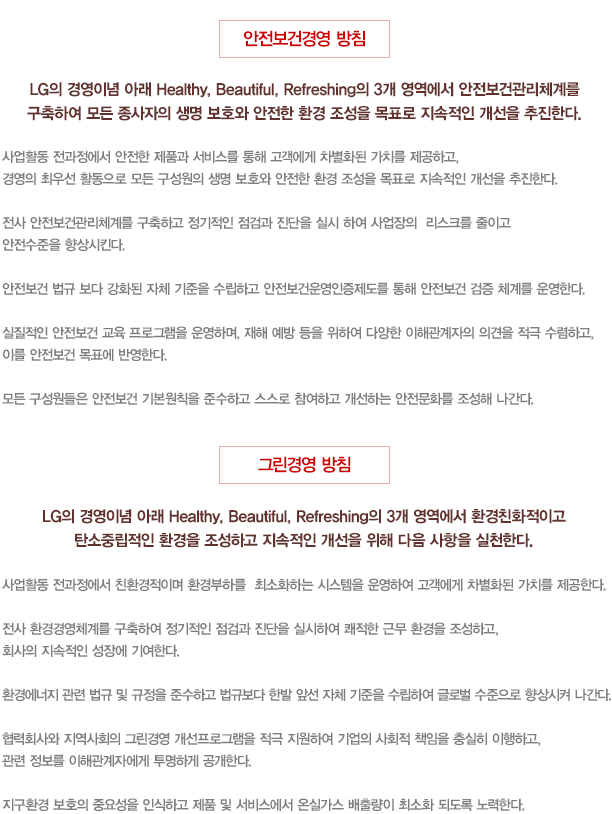 안전보건경영 방침

LG의 경영이념 아래 Healthy, Beautiful, Refreshing의 3개 영역에서 안전보건관리체계를 구축하여 모든 종사자의 생명 보호와 안전한 환경 조성을 목표로 지속적인 개선을 추진한다.

사업활동 전과정에서 안전한 제품과 서비스를 통해 고객에게 차별화된 가치를 제공하고, 경영의 최우선 활동으로 모든 구성원의 생명 보호와 안전한 환경 조성을 목표로 지속적인 개선을 추진한다.

전사 안전보건관리체계를 구축하고 정기적인 점검과 진단을 실시 하여 사업장의 리스크를 줄이고 안전수준을 향상시킨다.

안전보건 법규 보다 강화된 자체 기준을 수립하고 안전보건운영인증제도를 통해 안전보건 검증 체계를 운영한다.

실질적인 안전보건 교육 프로그램을 운영하며, 재해 예방 등을 위하여 다양한 이해관계자의 의견을 적극 수렴하고, 이를 안전보건 목표에 반영한다.

모든 구성원들은 안전보건 기본원칙을 준수하고 스스로 참여하고 개선하는 안전문화를 조성해 나간다.

그린경영 방침

LG의 경영이념 아래 Healthy, Beautiful, Refreshing의 3개 영역에서 환경친화적이고 탄소중립적인 환경을 조성하고 지속적인 개선을 위해 다음 사항을 실천한다.

사업활동 전과정에서 친환경적이며 환경부하를 최소화하는 시스템을 운영하여 고객에게 차별화된 가치를 제공한다.

전사 환경경영체계를 구축하여 정기적인 점검과 진단을 실시하여 쾌적한 근무 환경을 조성하고, 회사의 지속적인 성장에 기여한다.

환경에너지 관련 법규 및 규정을 준수하고 법규보다 한발 앞선 자체 기준을 수립하여 글로벌 수준으로 향상시켜 나간다.

협력회사와 지역사회의 그린경영 개선프로그램을 적극 지원하여 기업의 사회적 책임을 충실히 이행하고, 관련 정보를 이해관계자에게 투명하게 공개한다.

지구환경 보호의 중요성을 인식하고 제품 및 서비스에서 온실가스 배출량이 최소화 되도록 노력한다.